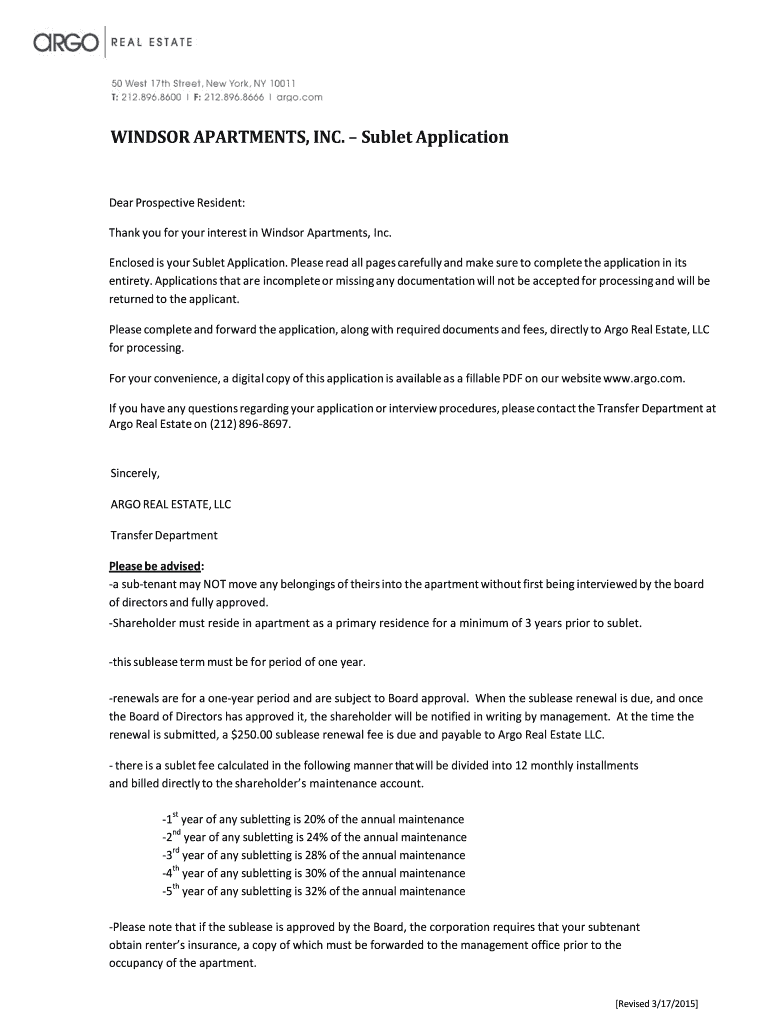 argo | REAL ESTATE

50 West 17th Street, New York, NY 10011
T: 212.896.8600 | F: 212.896.8666 | argo.com

WINDSOR APARTMENTS, INC. – Sublet Application

Dear Prospective Resident:

Thank you for your interest in Windsor Apartments, Inc.

Enclosed is your Sublet Application. Please read all pages carefully and make sure to complete the application in its entirety. Applications that are incomplete or missing any documentation will not be accepted for processing and will be returned to the applicant.

Please complete and forward the application, along with required documents and fees, directly to Argo Real Estate, LLC for processing.

For your convenience, a digital copy of this application is available as a fillable PDF on our website www.argo.com.

If you have any questions regarding your application or interview procedures, please contact the Transfer Department at Argo Real Estate on (212) 896-8697.

Sincerely,

ARGO REAL ESTATE, LLC

Transfer Department

Please be advised:
-a sub-tenant may NOT move any belongings of theirs into the apartment without first being interviewed by the board of directors and fully approved.
-Shareholder must reside in apartment as a primary residence for a minimum of 3 years prior to sublet.

-this sublease term must be for period of one year.

-renewals are for a one-year period and are subject to Board approval. When the sublease renewal is due, and once the Board of Directors has approved it, the shareholder will be notified in writing by management. At the time the renewal is submitted, a $250.00 sublease renewal fee is due and payable to Argo Real Estate LLC.

- there is a sublet fee calculated in the following manner that will be divided into 12 monthly installments and billed directly to the shareholder's maintenance account.

-1$^{st}$ year of any subletting is 20% of the annual maintenance
-2$^{nd}$ year of any subletting is 24% of the annual maintenance
-3$^{rd}$ year of any subletting is 28% of the annual maintenance
-4$^{th}$ year of any subletting is 30% of the annual maintenance
-5$^{th}$ year of any subletting is 32% of the annual maintenance

-Please note that if the sublease is approved by the Board, the corporation requires that your subtenant obtain renter's insurance, a copy of which must be forwarded to the management office prior to the occupancy of the apartment.

[Revised 3/17/2015]